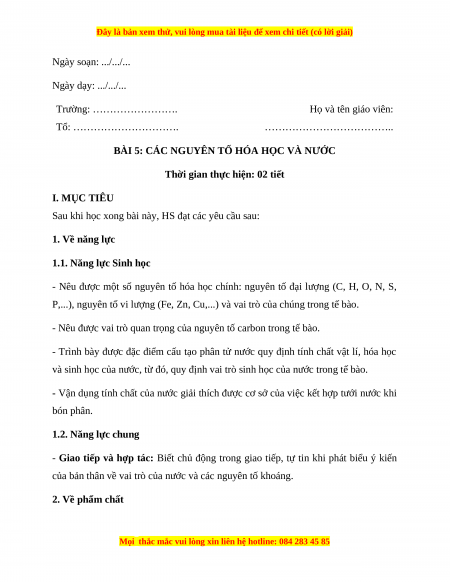 Đây là bản xem thử, vui lòng mua tài liệu để xem chi tiết (có lời giải)

Ngày soạn: .../.../...

Ngày dạy: .../.../...

Trường: …………………….

Tổ: ………………………….

Họ và tên giáo viên:

………………………………..

BÀI 5: CÁC NGUYÊN TỐ HÓA HỌC VÀ NƯỚC

Thời gian thực hiện: 02 tiết

I. MỤC TIÊU

Sau khi học xong bài này, HS đạt các yêu cầu sau:

1. Về năng lực

1.1. Năng lực Sinh học

- Nêu được một số nguyên tố hóa học chính: nguyên tố đại lượng (C, H, O, N, S, P,...), nguyên tố vi lượng (Fe, Zn, Cu,...) và vai trò của chúng trong tế bào.

- Nêu được vai trò quan trọng của nguyên tố carbon trong tế bào.

- Trình bày được đặc điểm cấu tạo phân tử nước quy định tính chất vật lí, hóa học và sinh học của nước, từ đó, quy định vai trò sinh học của nước trong tế bào.

- Vận dụng tính chất của nước giải thích được cơ sở của việc kết hợp tưới nước khi bón phân.

1.2. Năng lực chung

- Giao tiếp và hợp tác: Biết chủ động trong giao tiếp, tự tin khi phát biểu ý kiến của bản thân về vai trò của nước và các nguyên tố khoáng.

2. Về phẩm chất

Mọi thắc mắc vui lòng xin liên hệ hotline: 084 283 45 85